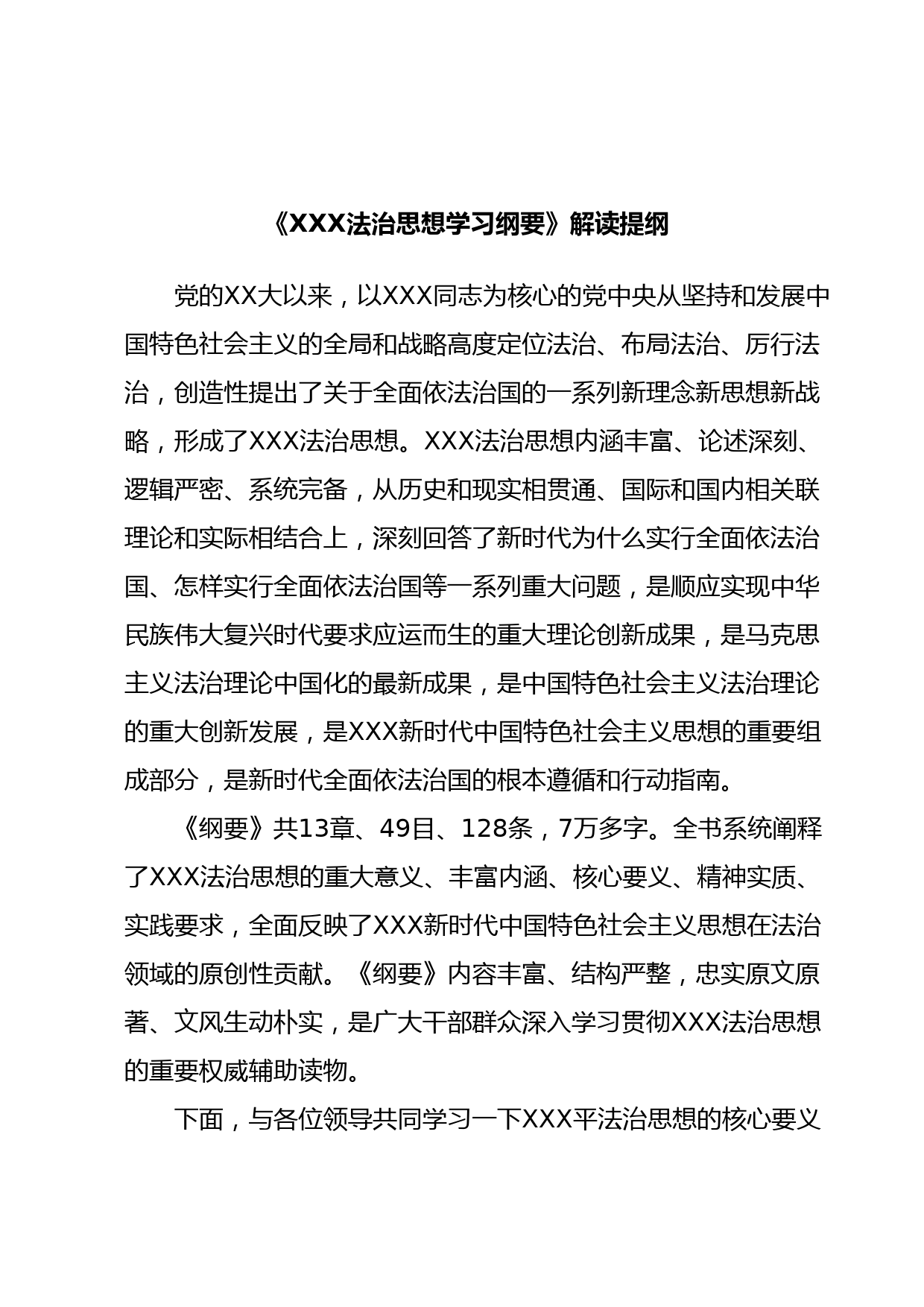 《XXX法治思想学习纲要》解读提纲

党的XX大以来，以XXX同志为核心的党中央从坚持和发展中国特色社会主义的全局和战略高度定位法治、布局法治、厉行法治，创造性提出了关于全面依法治国的一系列新理念新思想新战略，形成了XXX法治思想。XXX法治思想内涵丰富、论述深刻、逻辑严密、系统完备，从历史和现实相贯通、国际和国内相关联理论和实际相结合上，深刻回答了新时代为什么实行全面依法治国、怎样实行全面依法治国等一系列重大问题，是顺应实现中华民族伟大复兴时代要求应运而生的重大理论创新成果，是马克思主义法治理论中国化的最新成果，是中国特色社会主义法治理论的重大创新发展，是XXX新时代中国特色社会主义思想的重要组成部分，是新时代全面依法治国的根本遵循和行动指南。

《纲要》共13章、49目、128条，7万多字。全书系统阐释了XXX法治思想的重大意义、丰富内涵、核心要义、精神实质、实践要求，全面反映了XXX新时代中国特色社会主义思想在法治领域的原创性贡献。《纲要》内容丰富、结构严整，忠实原文原著、文风生动朴实，是广大干部群众深入学习贯彻XXX法治思想的重要权威辅助读物。

下面，与各位领导共同学习一下XXX平法治思想的核心要义